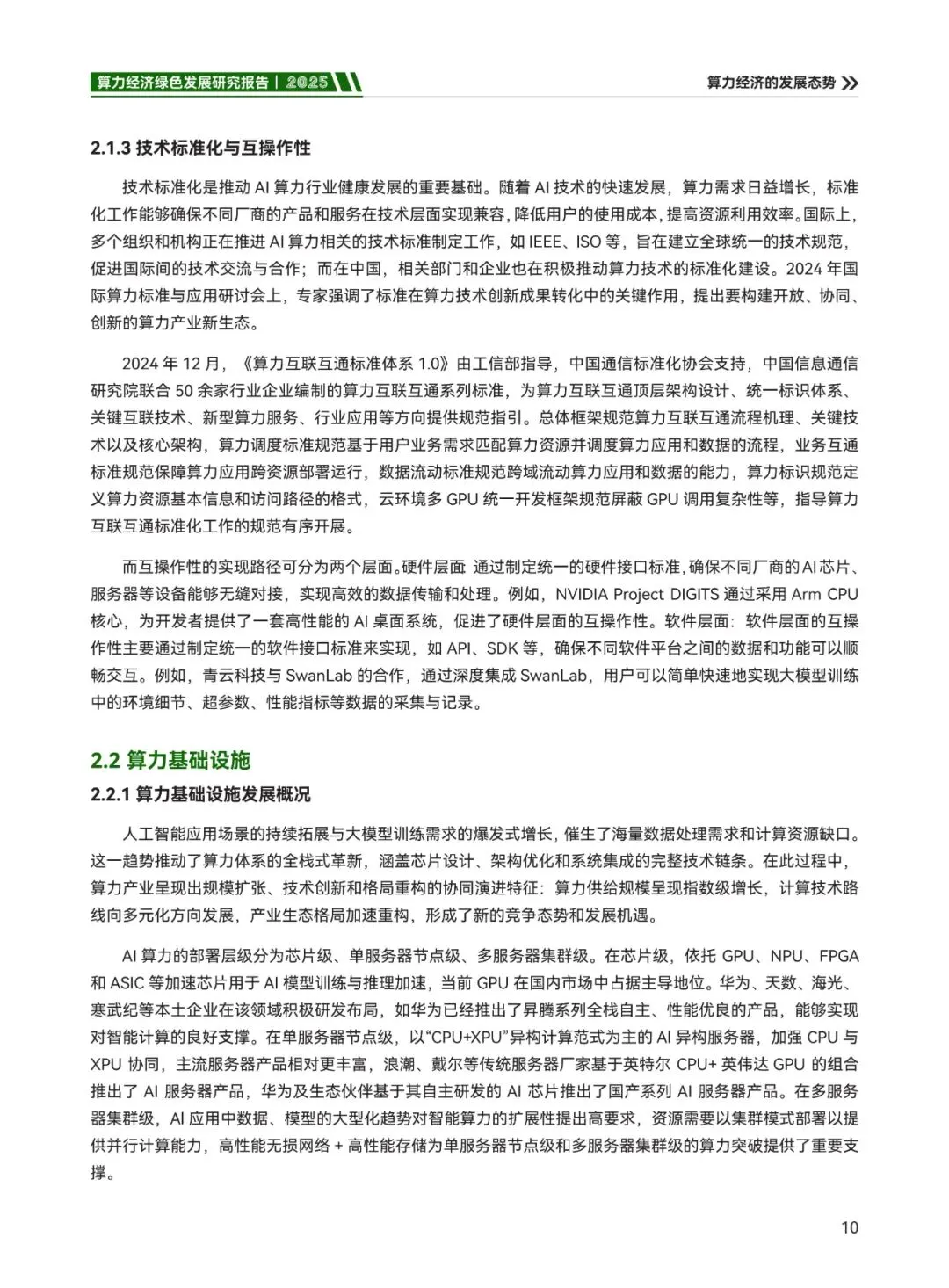 算力经济绿色发展研究报告 | 2025

算力经济的发展态势

2.1.3 技术标准化与互操作性

技术标准化是推动 AI 算力行业健康发展的重要基础。随着 AI 技术的快速发展，算力需求日益增长，标准化工作能够确保不同厂商的产品和服务在技术层面实现兼容，降低用户的使用成本，提高资源利用效率。国际上，多个组织和机构正在推进 AI 算力相关的技术标准制定工作，如 IEEE、ISO 等，旨在建立全球统一的技术规范，促进国际间的技术交流与合作；而在中国，相关部门和企业也在积极推动算力技术的标准化建设。2024 年国际算力标准与应用研讨会上，专家强调了标准在算力技术创新成果转化中的关键作用，提出要构建开放、协同、创新的算力产业新生态。

2024 年 12 月，《算力互联互通标准体系 1.0》由工信部指导，中国通信标准化协会支持，中国信息通信研究院联合 50 余家行业企业编制的算力互联互通系列标准，为算力互联互通顶层架构设计、统一标识体系、关键互联技术、新型算力服务、行业应用等方向提供规范指引。总体框架规范算力互联互通流程机理、关键技术以及核心架构，算力调度标准规范基于用户业务需求匹配算力资源并调度算力应用和数据的流程，业务互通标准规范保障算力应用跨资源部署运行，数据流动标准规范跨域流动算力应用和数据的能力，算力标识规范定义算力资源基本信息和访问路径的格式，云环境多 GPU 统一开发框架规范屏蔽 GPU 调用复杂性等，指导算力互联互通标准化工作的规范有序开展。

而互操作性的实现路径可分为两个层面。硬件层面：通过制定统一的硬件接口标准，确保不同厂商的AI芯片、服务器等设备能够无缝对接，实现高效的数据传输和处理。例如，NVIDIA Project DIGITS 通过采用 Arm CPU 核心，为开发者提供了一套高性能的 AI 桌面系统，促进了硬件层面的互操作性。软件层面：软件层面的互操作性主要通过制定统一的软件接口标准来实现，如 API、SDK 等，确保不同软件平台之间的数据和功能可以顺畅交互。例如，青云科技与 SwanLab 的合作，通过深度集成 SwanLab，用户可以简单快速地实现大模型训练中的环境细节、超参数、性能指标等数据的采集与记录。

2.2 算力基础设施

2.2.1 算力基础设施发展概况

人工智能应用场景的持续拓展与大模型训练需求的爆发式增长，催生了海量数据处理需求和计算资源缺口。这一趋势推动了算力体系的全栈式革新，涵盖芯片设计、架构优化和系统集成的完整技术链条。在此过程中，算力产业呈现出规模扩张、技术创新和格局重构的协同演进特征：算力供给规模呈现指数级增长，计算技术路线向多元化方向发展，产业生态格局加速重构，形成了新的竞争态势和发展机遇。

AI 算力的部署层级分为芯片级、单服务器节点级、多服务器集群级。在芯片级，依托 GPU、NPU、FPGA 和 ASIC 等加速芯片用于 AI 模型训练与推理加速，当前 GPU 在国内市场中占据主导地位。华为、天数、海光、寒武纪等本土企业在该领域积极研发布局，如华为已经推出了昇腾系列全栈自主、性能优良的产品，能够实现对智能计算的良好支撑。在单服务器节点级，以“CPU+XPU”异构计算范式为主的 AI 异构服务器，加强 CPU 与 XPU 协同，主流服务器产品相对更丰富，浪潮、戴尔等传统服务器厂家基于英特尔 CPU+ 英伟达 GPU 的组合推出了 AI 服务器产品，华为及生态伙伴基于其自主研发的 AI 芯片推出了国产系列 AI 服务器产品。在多服务器集群级，AI 应用中数据、模型的大型化趋势对智能算力的扩展性提出高要求，资源需要以集群模式部署以提供并行计算能力，高性能无损网络 + 高性能存储为单服务器节点级和多服务器集群级的算力突破提供了重要支撑。

10